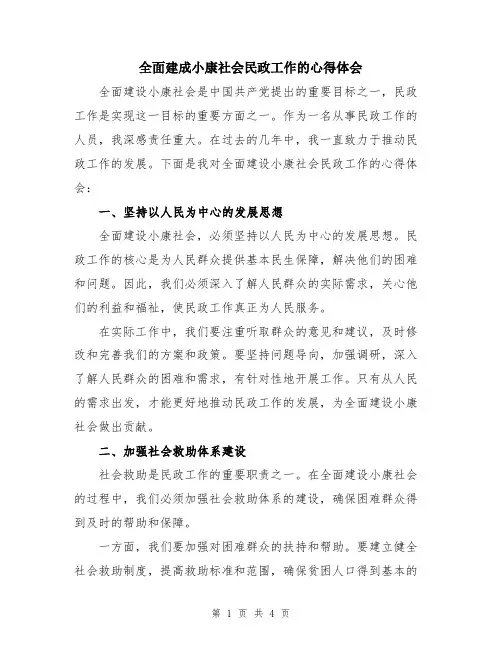 全面建成小康社会民政工作的心得体会

全面建设小康社会是中国共产党提出的重要目标之一，民政工作是实现这一目标的重要方面之一。作为一名从事民政工作的人员，我深感责任重大。在过去的几年中，我一直致力于推动民政工作的发展。下面是我对全面建设小康社会民政工作的心得体会：

一、坚持以人民为中心的发展思想

全面建设小康社会，必须坚持以人民为中心的发展思想。民政工作的核心是为人民群众提供基本民生保障，解决他们的困难和问题。因此，我们必须深入了解人民群众的实际需求，关心他们的利益和福祉，使民政工作真正为人民服务。

在实际工作中，我们要注重听取群众的意见和建议，及时修改和完善我们的方案和政策。要坚持问题导向，加强调研，深入了解人民群众的困难和需求，有针对性地开展工作。只有从人民的需求出发，才能更好地推动民政工作的发展，为全面建设小康社会做出贡献。

二、加强社会救助体系建设

社会救助是民政工作的重要职责之一。在全面建设小康社会的过程中，我们必须加强社会救助体系的建设，确保困难群众得到及时的帮助和保障。

一方面，我们要加强对困难群众的扶持和帮助。要建立健全社会救助制度，提高救助标准和范围，确保贫困人口得到基本的

第 1 页 共 4 页